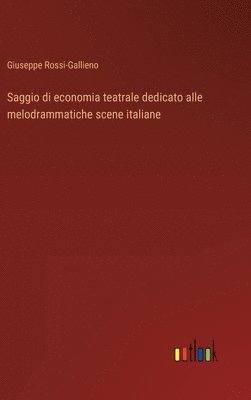 Giuseppe Rossi-Gallieno

Saggio di economia teatrale dedicato alle melodrammatiche scene italiane

outlook